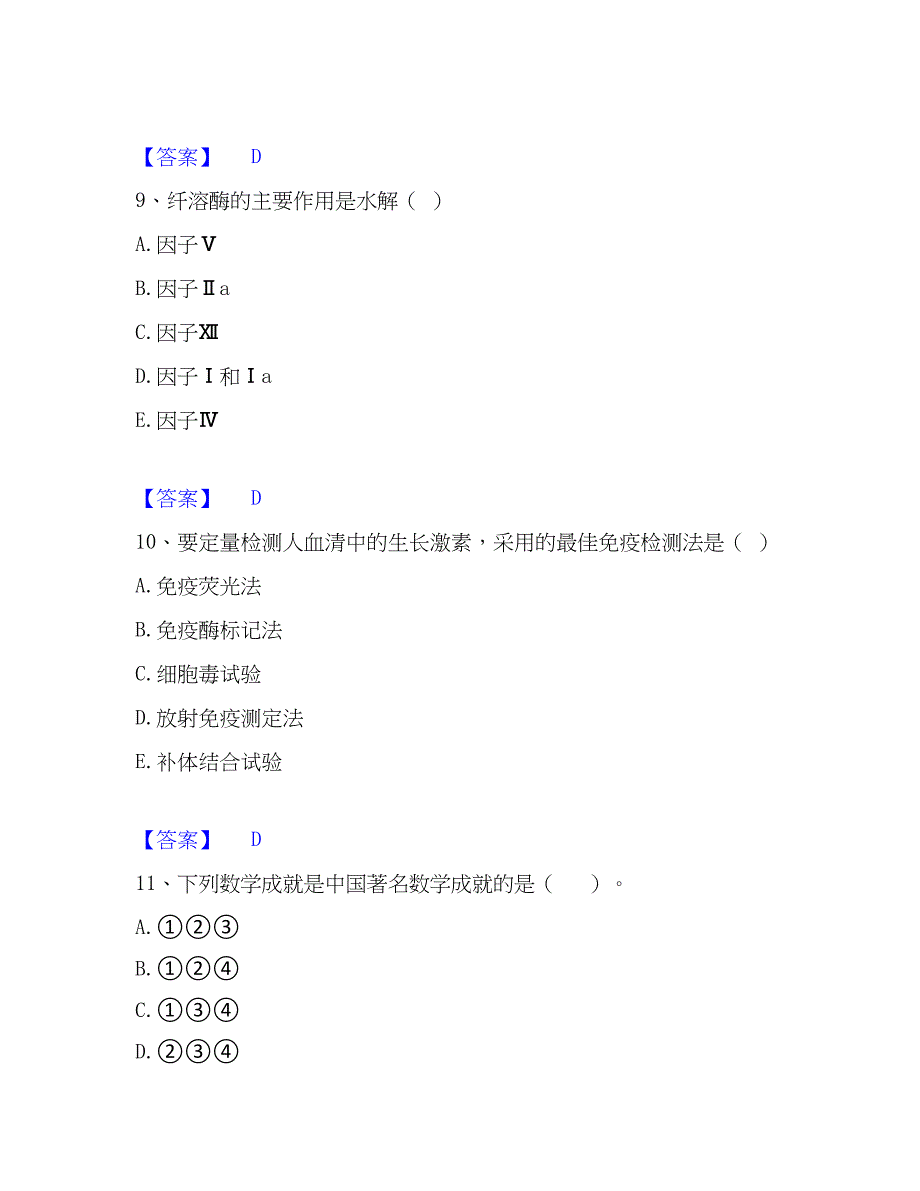 【答案】 D

9、纤溶酶的主要作用是水解（ ）

A. 因子Ⅴ

B. 因子Ⅱa

C. 因子Ⅻ

D. 因子Ⅰ和Ⅰa

E. 因子Ⅳ

【答案】 D

10、要定量检测人血清中的生长激素，采用的最佳免疫检测法是（ ）

A. 免疫荧光法

B. 免疫酶标记法

C. 细胞毒试验

D. 放射免疫测定法

E. 补体结合试验

【答案】 D

11、下列数学成就是中国著名数学成就的是（ ）。

A. ①②③

B. ①②④

C. ①③④

D. ②③④